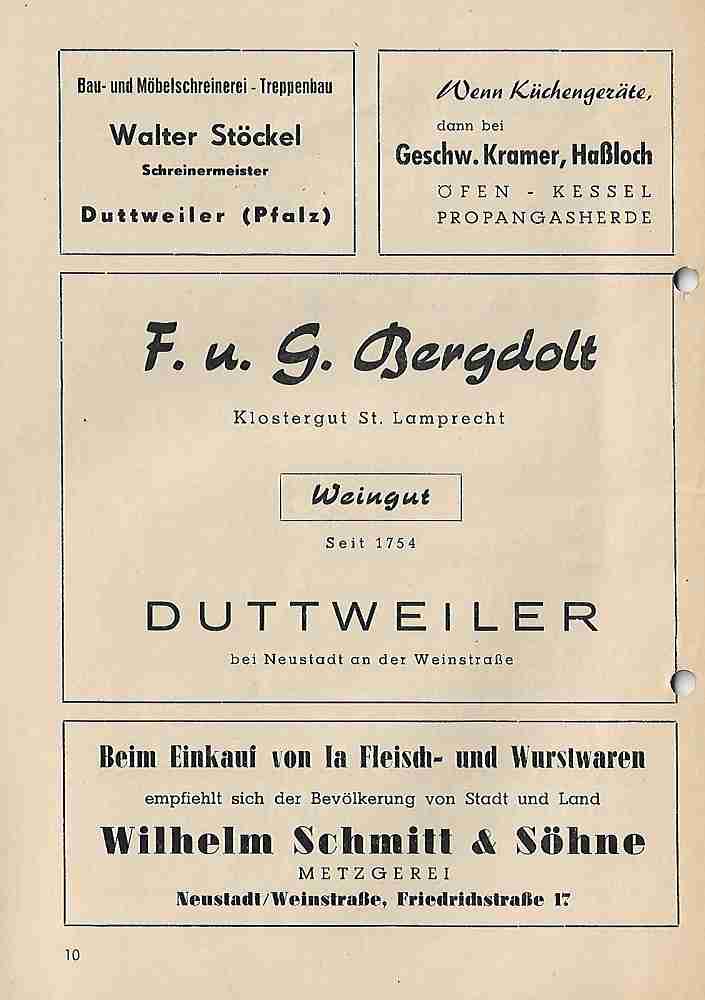 Bau- und Möbelschreinerei - Treppenbau

Walter Stöckel

Schreinermeister

Duttweiler (Pfalz)

Wenn Küchengeräte,

dann bei

Geschw. Kramer, Haßloch

ÖFEN - KESSEL

PROPANGASHERDE

F. u. G. Bergdolt

Klostergut St. Lamprecht

Weingut

Seit 1754

DUTTWEILER

bei Neustadt an der Weinstraße

Beim Einkauf von Ia Fleisch- und Wurstwaren

empfiehlt sich der Bevölkerung von Stadt und Land

Wilhelm Schmitt & Söhne

METZGEREI

Neustadt/Weinstraße, Friedrichstraße 17

10